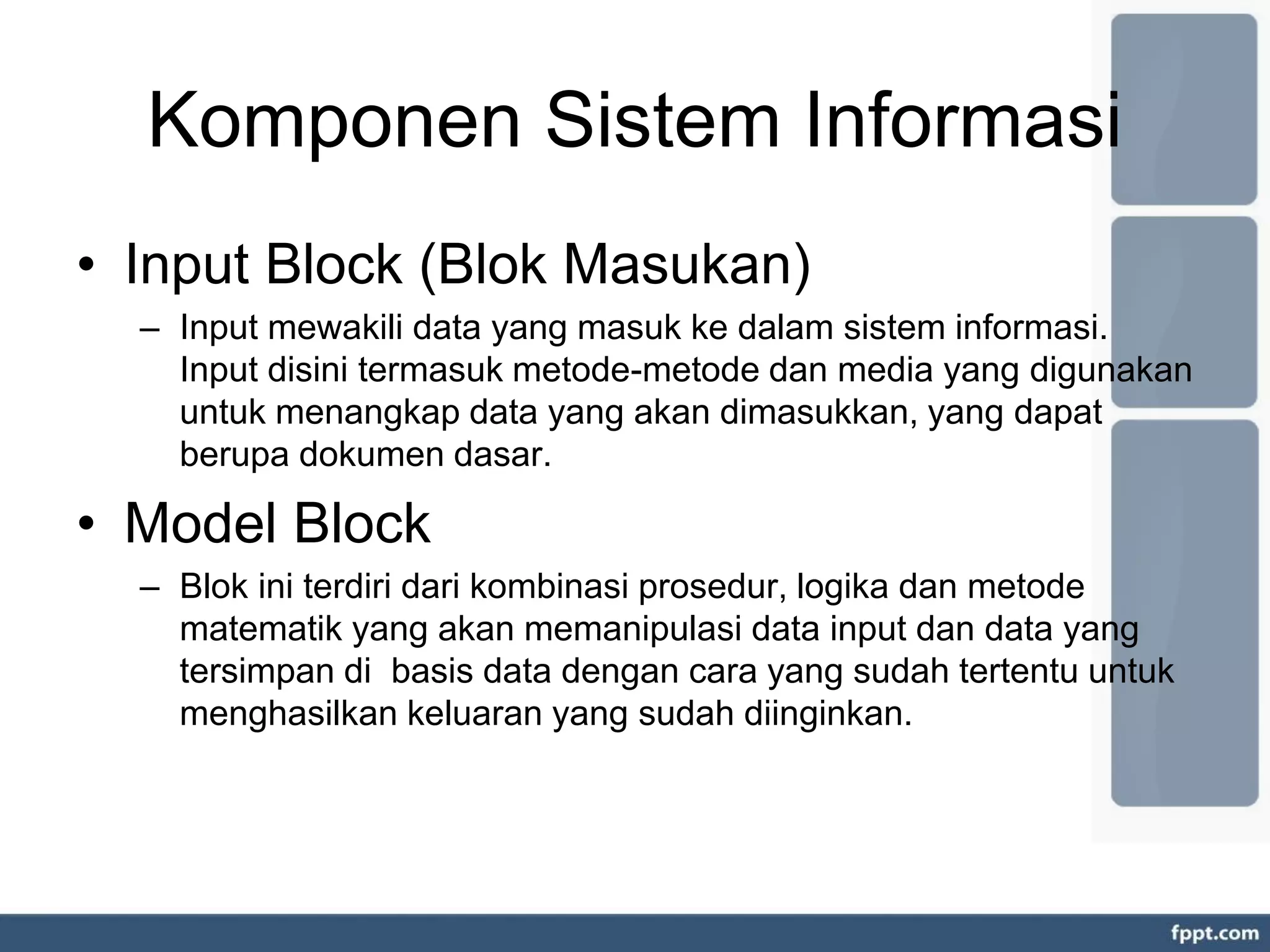 Komponen Sistem Informasi

• Input Block (Blok Masukan)

– Input mewakili data yang masuk ke dalam sistem informasi. Input disini termasuk metode-metode dan media yang digunakan untuk menangkap data yang akan dimasukkan, yang dapat berupa dokumen dasar.

• Model Block

– Blok ini terdiri dari kombinasi prosedur, logika dan metode matematik yang akan memanipulasi data input dan data yang tersimpan di basis data dengan cara yang sudah tertentu untuk menghasilkan keluaran yang sudah diinginkan.

fppt.com